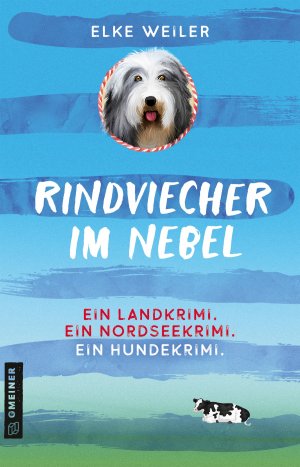 ELKE WEILER

RINDVIECHER IM NEBEL

EIN LANDKRIMI.
EIN NORDSEEKRIMI.
EIN HUNDEKRIMI.

GMEINER